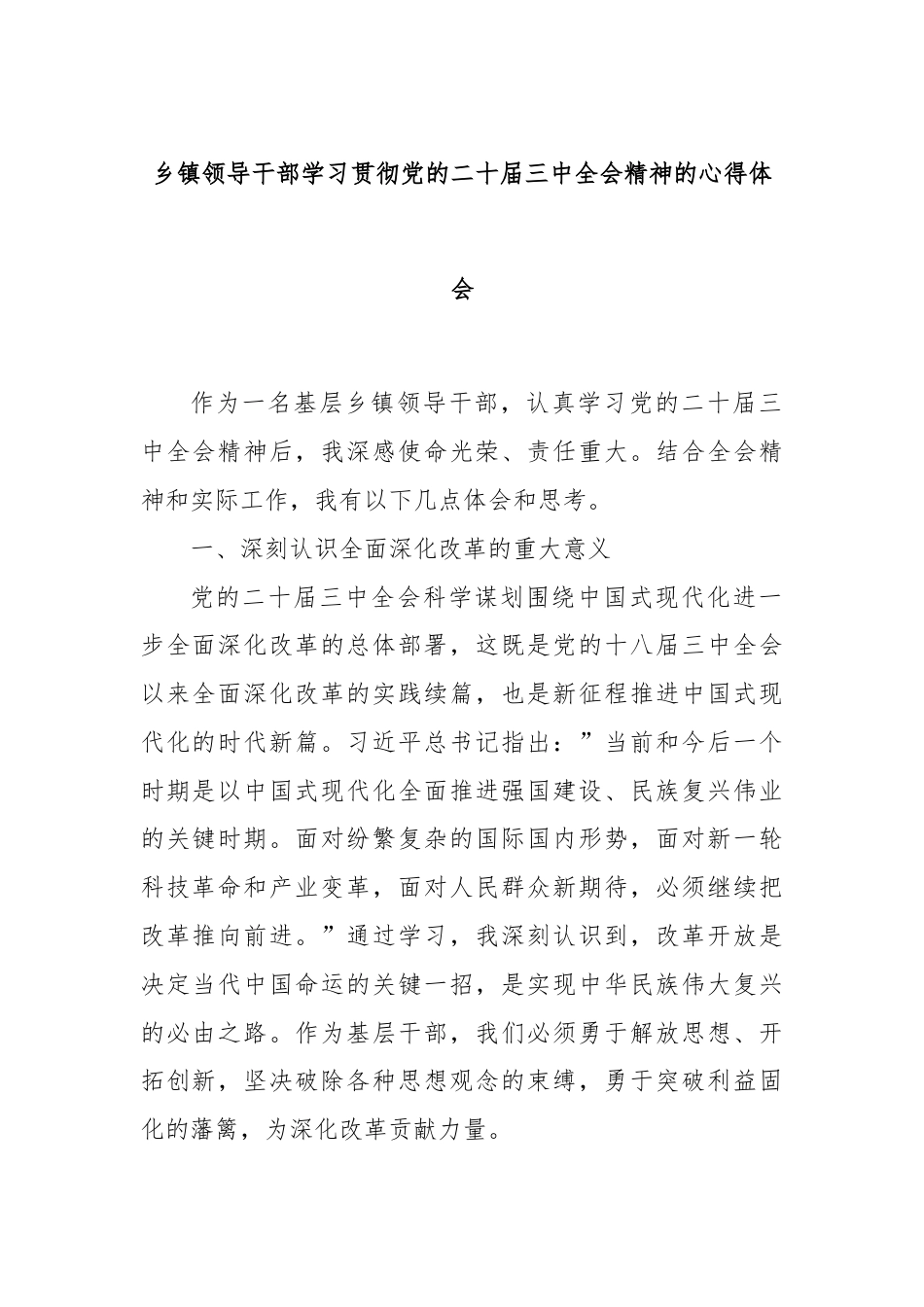 乡镇领导干部学习贯彻党的二十届三中全会精神的心得体会

作为一名基层乡镇领导干部，认真学习党的二十届三中全会精神后，我深感使命光荣、责任重大。结合全会精神和实际工作，我有以下几点体会和思考。

一、深刻认识全面深化改革的重大意义

党的二十届三中全会科学谋划围绕中国式现代化进一步全面深化改革的总体部署，这既是党的十八届三中全会以来全面深化改革的实践续篇，也是新征程推进中国式现代化的时代新篇。习近平总书记指出：”当前和今后一个时期是以中国式现代化全面推进强国建设、民族复兴伟业的关键时期。面对纷繁复杂的国际国内形势，面对新一轮科技革命和产业变革，面对人民群众新期待，必须继续把改革推向前进。”通过学习，我深刻认识到，改革开放是决定当代中国命运的关键一招，是实现中华民族伟大复兴的必由之路。作为基层干部，我们必须勇于解放思想、开拓创新，坚决破除各种思想观念的束缚，勇于突破利益固化的藩篱，为深化改革贡献力量。